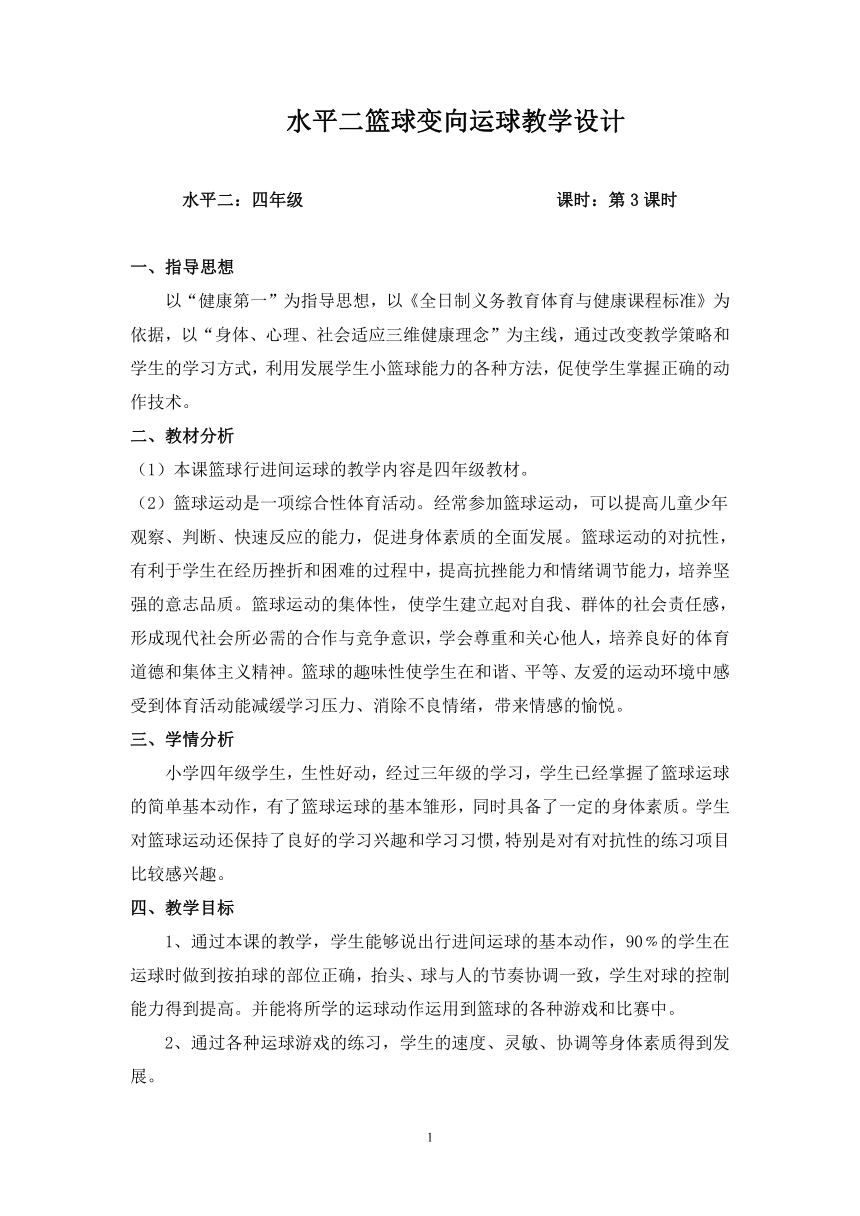 水平二篮球变向运球教学设计

水平二：四年级　　　　　　　　　　　　　课时：第 3 课时

一、指导思想

以“健康第一”为指导思想，以《全日制义务教育体育与健康课程标准》为依据，以“身体、心理、社会适应三维健康理念”为主线，通过改变教学策略和学生的学习方式，利用发展学生小篮球能力的各种方法，促使学生掌握正确的动作技术。

二、教材分析

（1）本课篮球行进间运球的教学内容是四年级教材。

（2）篮球运动是一项综合性体育活动。经常参加篮球运动，可以提高儿童少年观察、判断、快速反应的能力，促进身体素质的全面发展。篮球运动的对抗性，有利于学生在经历挫折和困难的过程中，提高抗挫能力和情绪调节能力，培养坚强的意志品质。篮球运动的集体性，使学生建立起对自我、群体的社会责任感，形成现代社会所必需的合作与竞争意识，学会尊重和关心他人，培养良好的体育道德和集体主义精神。篮球的趣味性使学生在和谐、平等、友爱的运动环境中感受到体育活动能减缓学习压力、消除不良情绪，带来情感的愉悦。

三、学情分析

小学四年级学生，生性好动，经过三年级的学习，学生已经掌握了篮球运球的简单基本动作，有了篮球运球的基本雏形，同时具备了一定的身体素质。学生对篮球运动还保持了良好的学习兴趣和学习习惯，特别是对有对抗性的练习项目比较感兴趣。

四、教学目标

1、通过本课的教学，学生能够说出行进间运球的基本动作，90％的学生在运球时做到按拍球的部位正确，抬头、球与人的节奏协调一致，学生对球的控制能力得到提高。并能将所学的运球动作运用到篮球的各种游戏和比赛中。

2、通过各种运球游戏的练习，学生的速度、灵敏、协调等身体素质得到发展。

1